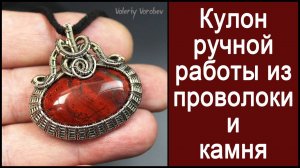 Valeriy Vorobev

Кулон ручной работы из проволоки и камня